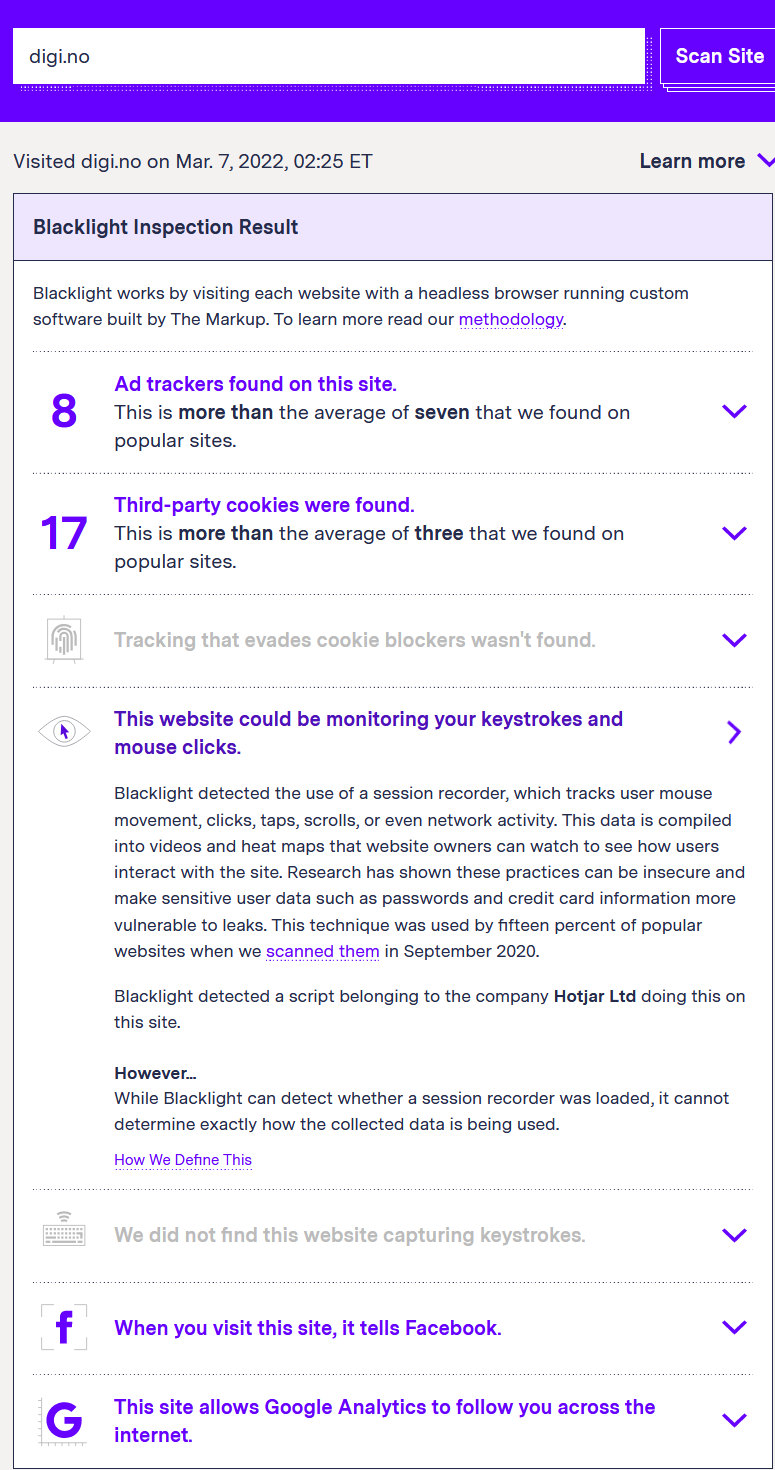 digi.no

Scan Site

Visited digi.no on Mar. 7, 2022, 02:25 ET

Learn more

Blacklight Inspection Result

Blacklight works by visiting each website with a headless browser running custom software built by The Markup. To learn more read our methodology.

8

Ad trackers found on this site.
This is more than the average of seven that we found on popular sites.

17

Third-party cookies were found.
This is more than the average of three that we found on popular sites.

Tracking that evades cookie blockers wasn't found.

This website could be monitoring your keystrokes and mouse clicks.

Blacklight detected the use of a session recorder, which tracks user mouse movement, clicks, taps, scrolls, or even network activity. This data is compiled into videos and heat maps that website owners can watch to see how users interact with the site. Research has shown these practices can be insecure and make sensitive user data such as passwords and credit card information more vulnerable to leaks. This technique was used by fifteen percent of popular websites when we scanned them in September 2020.

Blacklight detected a script belonging to the company Hotjar Ltd doing this on this site.

However...
While Blacklight can detect whether a session recorder was loaded, it cannot determine exactly how the collected data is being used.

How We Define This

We did not find this website capturing keystrokes.

f

When you visit this site, it tells Facebook.

G

This site allows Google Analytics to follow you across the internet.